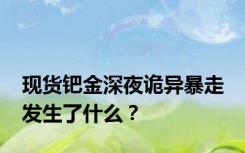 现货钯金深夜诡异暴走
发生了什么？